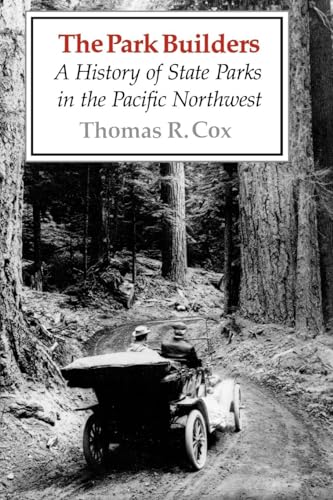 The Park Builders
A History of State Parks in the Pacific Northwest
Thomas R. Cox